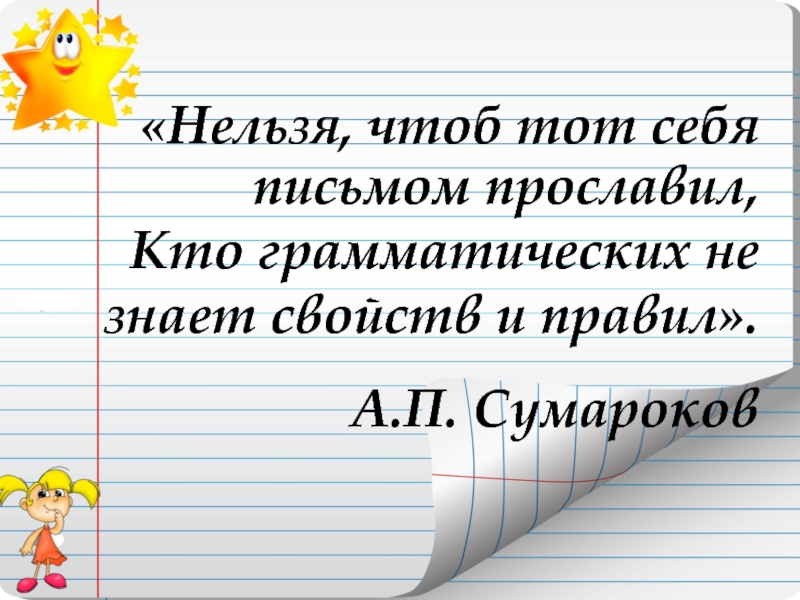 «Нельзя, чтоб тот себя письмом прославил,
Кто грамматических не знает свойств и правил».

А.П. Сумароков